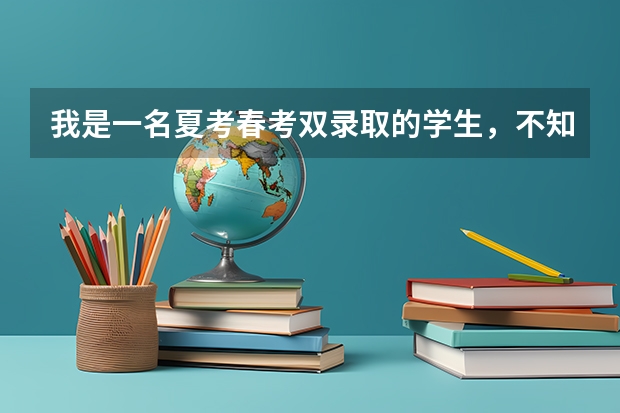 我是一名夏考春考双录取的学生，不知